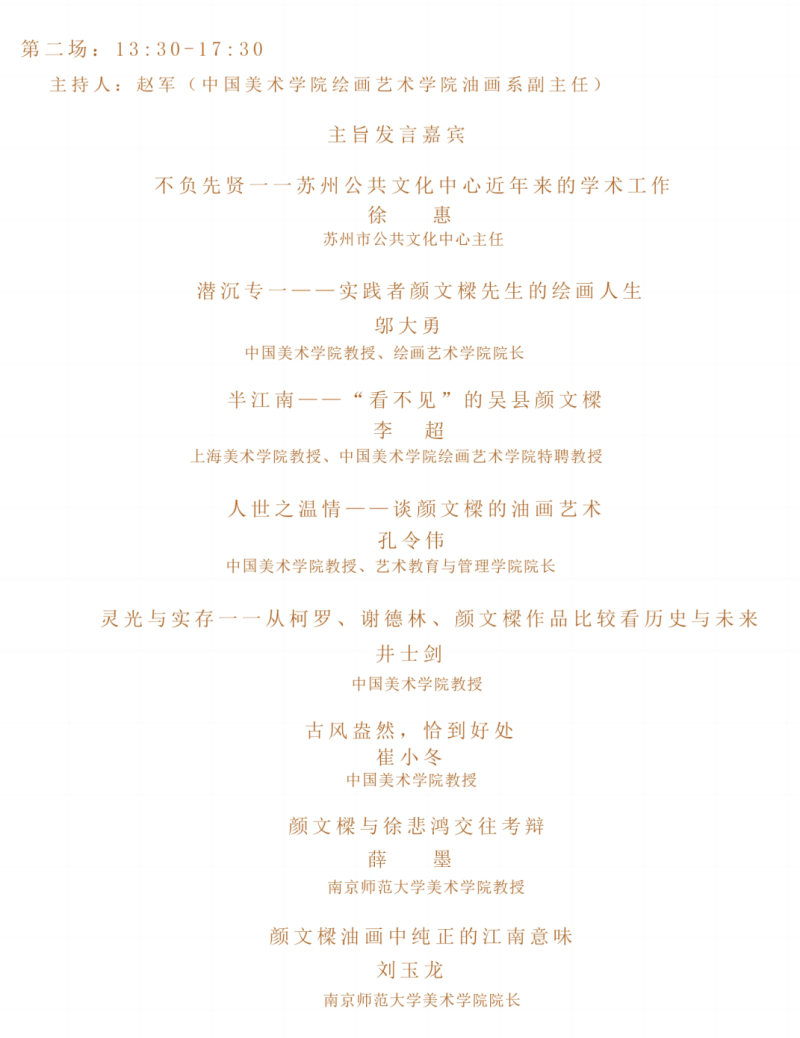 第二场：13:30-17:30

主持人：赵军（中国美术学院绘画艺术学院油画系副主任）

主旨发言嘉宾

不负先贤一一苏州公共文化中心近年来的学术工作
徐　惠
苏州市公共文化中心主任

潜沉专一——实践者颜文樑先生的绘画人生
邬大勇
中国美术学院教授、绘画艺术学院院长

半江南——“看不见”的吴县颜文樑
李　超
上海美术学院教授、中国美术学院绘画艺术学院特聘教授

人世之温情——谈颜文樑的油画艺术
孔令伟
中国美术学院教授、艺术教育与管理学院院长

灵光与实存一一从柯罗、谢德林、颜文樑作品比较看历史与未来
井士剑
中国美术学院教授

古风盎然，恰到好处
崔小冬
中国美术学院教授

颜文樑与徐悲鸿交往考辩
薛　墨
南京师范大学美术学院教授

颜文樑油画中纯正的江南意味
刘玉龙
南京师范大学美术学院院长